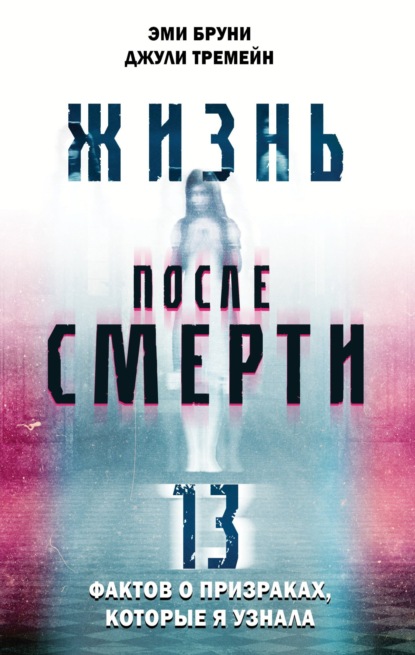 ЭМИ БРУНИ
ДЖУЛИ ТРЕМЕЙН

ЖИЗНЬ

ПОСЛЕ
СМЕРТИ

13

ФАКТОВ О ПРИЗРАКАХ,
КОТОРЫЕ Я УЗНАЛА